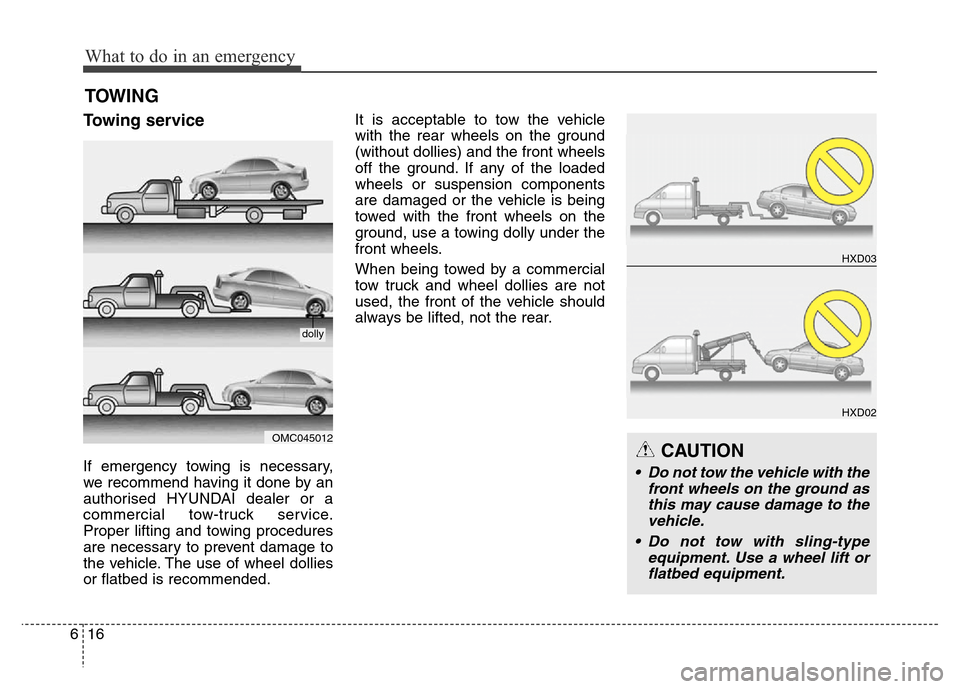 What to do in an emergency

TOWING

Towing service

dolly

OMC045012

If emergency towing is necessary, we recommend having it done by an authorised HYUNDAI dealer or a commercial tow-truck service. Proper lifting and towing procedures are necessary to prevent damage to the vehicle. The use of wheel dollies or flatbed is recommended.

It is acceptable to tow the vehicle with the rear wheels on the ground (without dollies) and the front wheels off the ground. If any of the loaded wheels or suspension components are damaged or the vehicle is being towed with the front wheels on the ground, use a towing dolly under the front wheels.

When being towed by a commercial tow truck and wheel dollies are not used, the front of the vehicle should always be lifted, not the rear.

HXD03

HXD02

CAUTION

• Do not tow the vehicle with the front wheels on the ground as this may cause damage to the vehicle.

• Do not tow with sling-type equipment. Use a wheel lift or flatbed equipment.

6 16

carmanualsonline.info